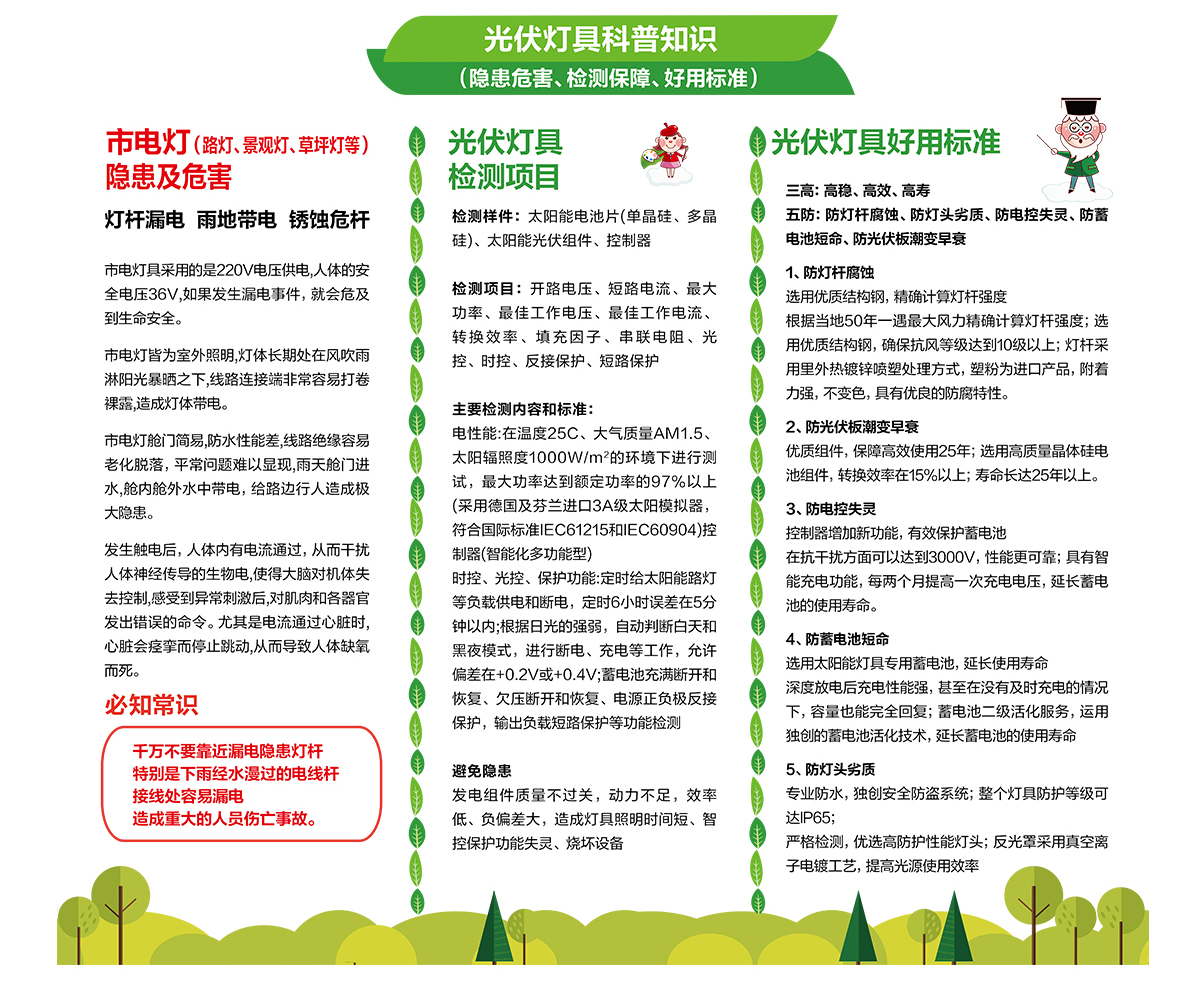 光伏灯具科普知识
（隐患危害、检测保障、好用标准）

市电灯（路灯、景观灯、草坪灯等）
隐患及危害

灯杆漏电 雨地带电 锈蚀危杆

市电灯具采用的是220V电压供电,人体的安全电压36V,如果发生漏电事件，就会危及到生命安全。

市电灯皆为室外照明,灯体长期处在风吹雨淋阳光暴晒之下,线路连接端非常容易打卷裸露,造成灯体带电。

市电灯舱门简易,防水性能差,线路绝缘容易老化脱落，平常问题难以显现,雨天舱门进水,舱内舱外水中带电，给路边行人造成极大隐患。

发生触电后，人体内有电流通过，从而干扰人体神经传导的生物电,使得大脑对机体失去控制,感受到异常刺激后,对肌肉和各器官发出错误的命令。尤其是电流通过心脏时,心脏会痉挛而停止跳动,从而导致人体缺氧而死。

必知常识

千万不要靠近漏电隐患灯杆
特别是下雨经水漫过的电线杆
接线处容易漏电
造成重大的人员伤亡事故。

光伏灯具
检测项目

检测样件：太阳能电池片(单晶硅、多晶硅)、太阳能光伏组件、控制器

检测项目：开路电压、短路电流、最大功率、最佳工作电压、最佳工作电流、转换效率、填充因子、串联电阻、光控、时控、反接保护、短路保护

主要检测内容和标准：
电性能:在温度25C、大气质量AM1.5、太阳辐照度1000W/m$^2$的环境下进行测试，最大功率达到额定功率的97%以上(采用德国及芬兰进口3A级太阳模拟器，符合国际标准IEC61215和IEC60904)控制器(智能化多功能型)
时控、光控、保护功能:定时给太阳能路灯等负载供电和断电，定时6小时误差在5分钟以内;根据日光的强弱，自动判断白天和黑夜模式，进行断电、充电等工作，允许偏差在+0.2V或+0.4V;蓄电池充满断开和恢复、欠压断开和恢复、电源正负极反接保护，输出负载短路保护等功能检测

避免隐患
发电组件质量不过关，动力不足，效率低、负偏差大，造成灯具照明时间短、智控保护功能失灵、烧坏设备

光伏灯具好用标准

三高：高稳、高效、高寿
五防：防灯杆腐蚀、防灯头劣质、防电控失灵、防蓄电池短命、防光伏板潮变早衰

1、防灯杆腐蚀
选用优质结构钢，精确计算灯杆强度
根据当地50年一遇最大风力精确计算灯杆强度；选用优质结构钢，确保抗风等级达到10级以上；灯杆采用里外热镀锌喷塑处理方式，塑粉为进口产品，附着力强，不变色，具有优良的防腐特性。

2、防光伏板潮变早衰
优质组件，保障高效使用25年；选用高质量晶体硅电池组件，转换效率在15%以上；寿命长达25年以上。

3、防电控失灵
控制器增加新功能，有效保护蓄电池
在抗干扰方面可以达到3000V，性能更可靠；具有智能充电功能，每两个月提高一次充电电压，延长蓄电池的使用寿命。

4、防蓄电池短命
选用太阳能灯具专用蓄电池，延长使用寿命
深度放电后充电性能强，甚至在没有及时充电的情况下，容量也能完全回复；蓄电池二级活化服务，运用独创的蓄电池活化技术，延长蓄电池的使用寿命

5、防灯头劣质
专业防水，独创安全防盗系统；整个灯具防护等级可达IP65；
严格检测，优选高防护性能灯头；反光罩采用真空离子电镀工艺，提高光源使用效率